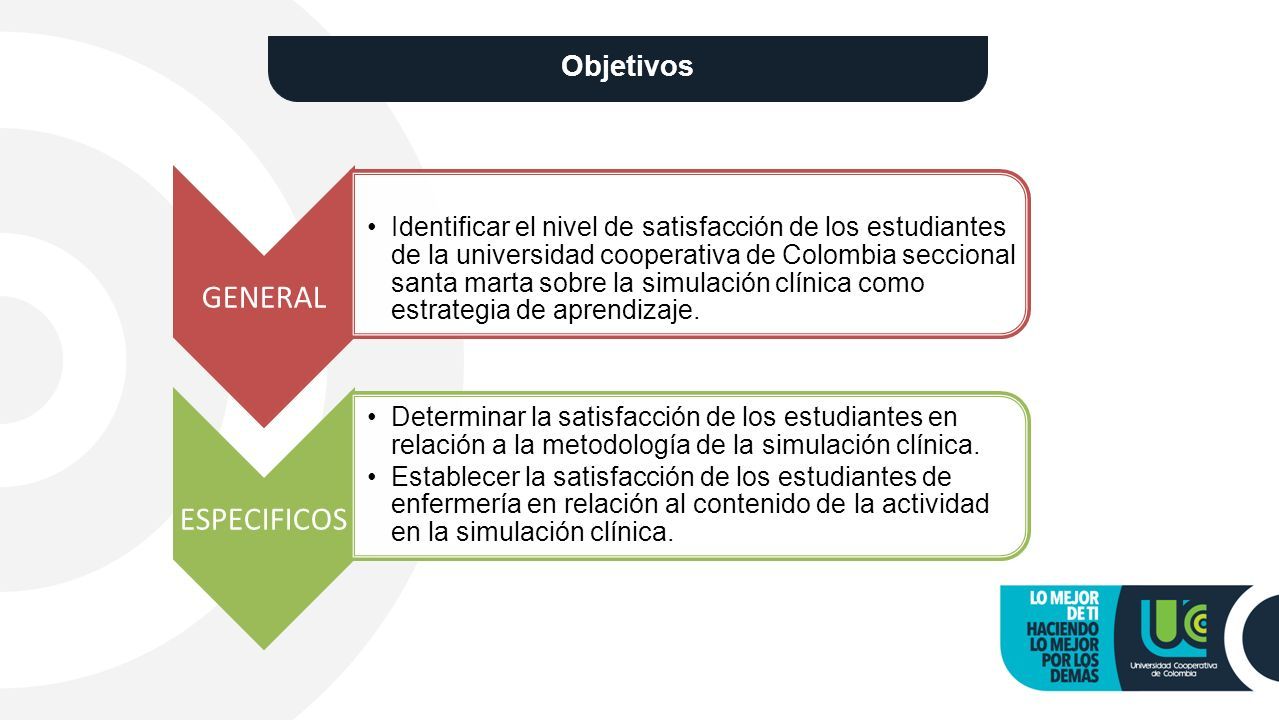 Objetivos

GENERAL

• Identificar el nivel de satisfacción de los estudiantes de la universidad cooperativa de Colombia seccional santa marta sobre la simulación clínica como estrategia de aprendizaje.

ESPECIFICOS

• Determinar la satisfacción de los estudiantes en relación a la metodología de la simulación clínica.
• Establecer la satisfacción de los estudiantes de enfermería en relación al contenido de la actividad en la simulación clínica.

LO MEJOR DE TI HACIENDO LO MEJOR POR LOS DEMÁS

UC

Universidad Cooperativa de Colombia